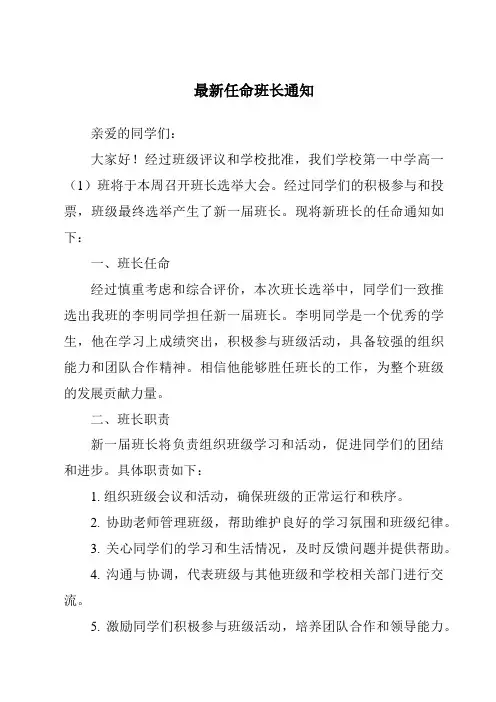 最新任命班长通知

亲爱的同学们：

大家好！经过班级评议和学校批准，我们学校第一中学高一（1）班将于本周召开班长选举大会。经过同学们的积极参与和投票，班级最终选举产生了新一届班长。现将新班长的任命通知如下：

一、班长任命

经过慎重考虑和综合评价，本次班长选举中，同学们一致推选出我班的李明同学担任新一届班长。李明同学是一个优秀的学生，他在学习上成绩突出，积极参与班级活动，具备较强的组织能力和团队合作精神。相信他能够胜任班长的工作，为整个班级的发展贡献力量。

二、班长职责

新一届班长将负责组织班级学习和活动，促进同学们的团结和进步。具体职责如下：

1. 组织班级会议和活动，确保班级的正常运行和秩序。

2. 协助老师管理班级，帮助维护良好的学习氛围和班级纪律。

3. 关心同学们的学习和生活情况，及时反馈问题并提供帮助。

4. 沟通与协调，代表班级与其他班级和学校相关部门进行交流。

5. 激励同学们积极参与班级活动，培养团队合作和领导能力。